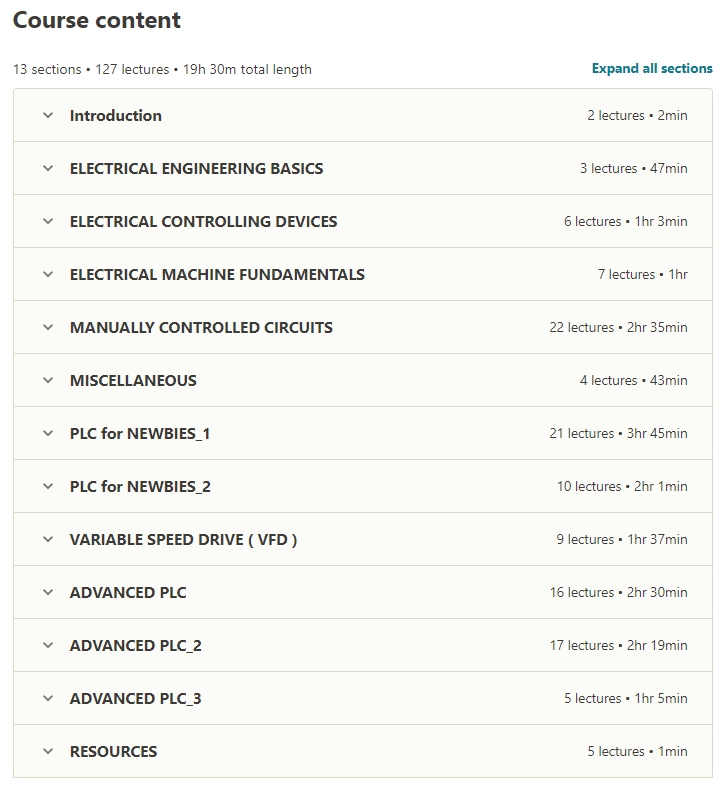 Course content

13 sections • 127 lectures • 19h 30m total length

Expand all sections

Introduction 2 lectures • 2min

ELECTRICAL ENGINEERING BASICS 3 lectures • 47min

ELECTRICAL CONTROLLING DEVICES 6 lectures • 1hr 3min

ELECTRICAL MACHINE FUNDAMENTALS 7 lectures • 1hr

MANUALLY CONTROLLED CIRCUITS 22 lectures • 2hr 35min

MISCELLANEOUS 4 lectures • 43min

PLC for NEWBIES_1 21 lectures • 3hr 45min

PLC for NEWBIES_2 10 lectures • 2hr 1min

VARIABLE SPEED DRIVE ( VFD ) 9 lectures • 1hr 37min

ADVANCED PLC 16 lectures • 2hr 30min

ADVANCED PLC_2 17 lectures • 2hr 19min

ADVANCED PLC_3 5 lectures • 1hr 5min

RESOURCES 5 lectures • 1min